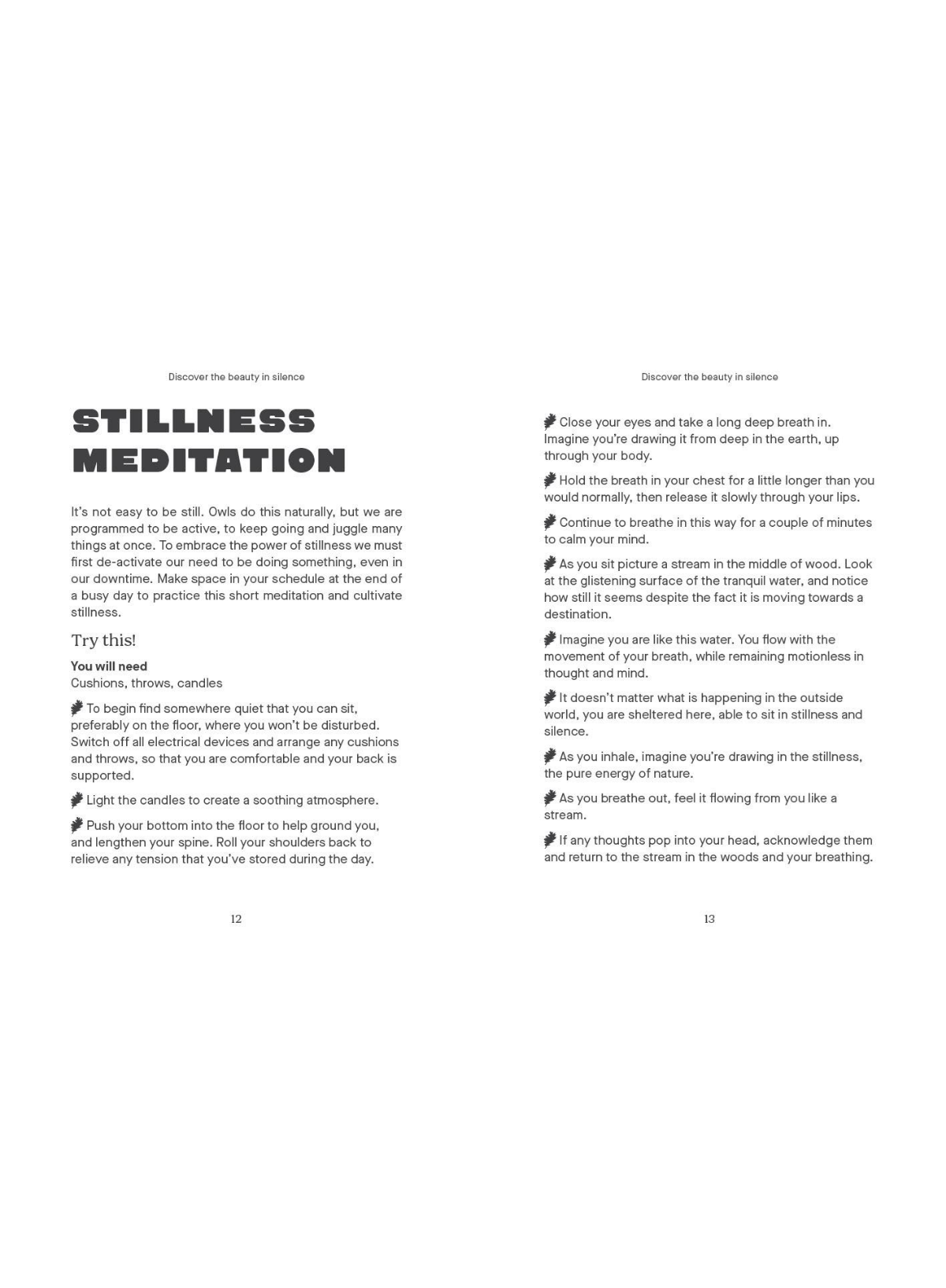 Discover the beauty in silence

STILLNESS MEDITATION

It's not easy to be still. Owls do this naturally, but we are programmed to be active, to keep going and juggle many things at once. To embrace the power of stillness we must first de-activate our need to be doing something, even in our downtime. Make space in your schedule at the end of a busy day to practice this short meditation and cultivate stillness.

Try this!

You will need
Cushions, throws, candles

To begin find somewhere quiet that you can sit, preferably on the floor, where you won't be disturbed. Switch off all electrical devices and arrange any cushions and throws, so that you are comfortable and your back is supported.

Light the candles to create a soothing atmosphere.

Push your bottom into the floor to help ground you, and lengthen your spine. Roll your shoulders back to relieve any tension that you've stored during the day.

12

Discover the beauty in silence

Close your eyes and take a long deep breath in. Imagine you're drawing it from deep in the earth, up through your body.

Hold the breath in your chest for a little longer than you would normally, then release it slowly through your lips.

Continue to breathe in this way for a couple of minutes to calm your mind.

As you sit picture a stream in the middle of wood. Look at the glistening surface of the tranquil water, and notice how still it seems despite the fact it is moving towards a destination.

Imagine you are like this water. You flow with the movement of your breath, while remaining motionless in thought and mind.

It doesn't matter what is happening in the outside world, you are sheltered here, able to sit in stillness and silence.

As you inhale, imagine you're drawing in the stillness, the pure energy of nature.

As you breathe out, feel it flowing from you like a stream.

If any thoughts pop into your head, acknowledge them and return to the stream in the woods and your breathing.

13